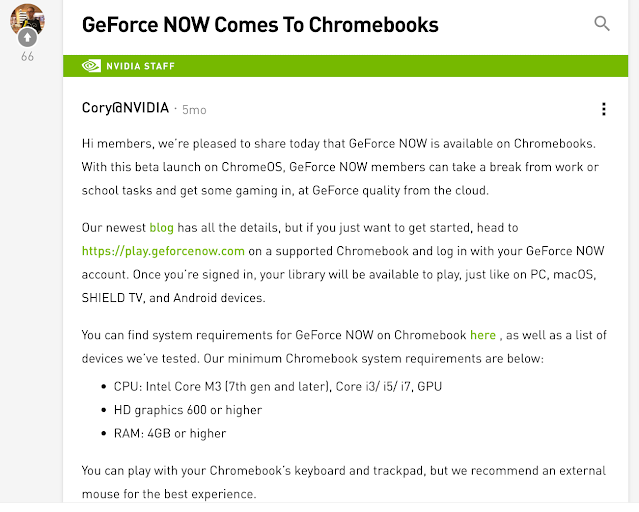 66

GeForce NOW Comes To Chromebooks

NVIDIA STAFF

Cory@NVIDIA · 5mo

Hi members, we're pleased to share today that GeForce NOW is available on Chromebooks. With this beta launch on ChromeOS, GeForce NOW members can take a break from work or school tasks and get some gaming in, at GeForce quality from the cloud.

Our newest blog has all the details, but if you just want to get started, head to https://play.geforcenow.com on a supported Chromebook and log in with your GeForce NOW account. Once you're signed in, your library will be available to play, just like on PC, macOS, SHIELD TV, and Android devices.

You can find system requirements for GeForce NOW on Chromebook here , as well as a list of devices we've tested. Our minimum Chromebook system requirements are below:

- CPU: Intel Core M3 (7th gen and later), Core i3/ i5/ i7, GPU
- HD graphics 600 or higher
- RAM: 4GB or higher

You can play with your Chromebook's keyboard and trackpad, but we recommend an external mouse for the best experience.